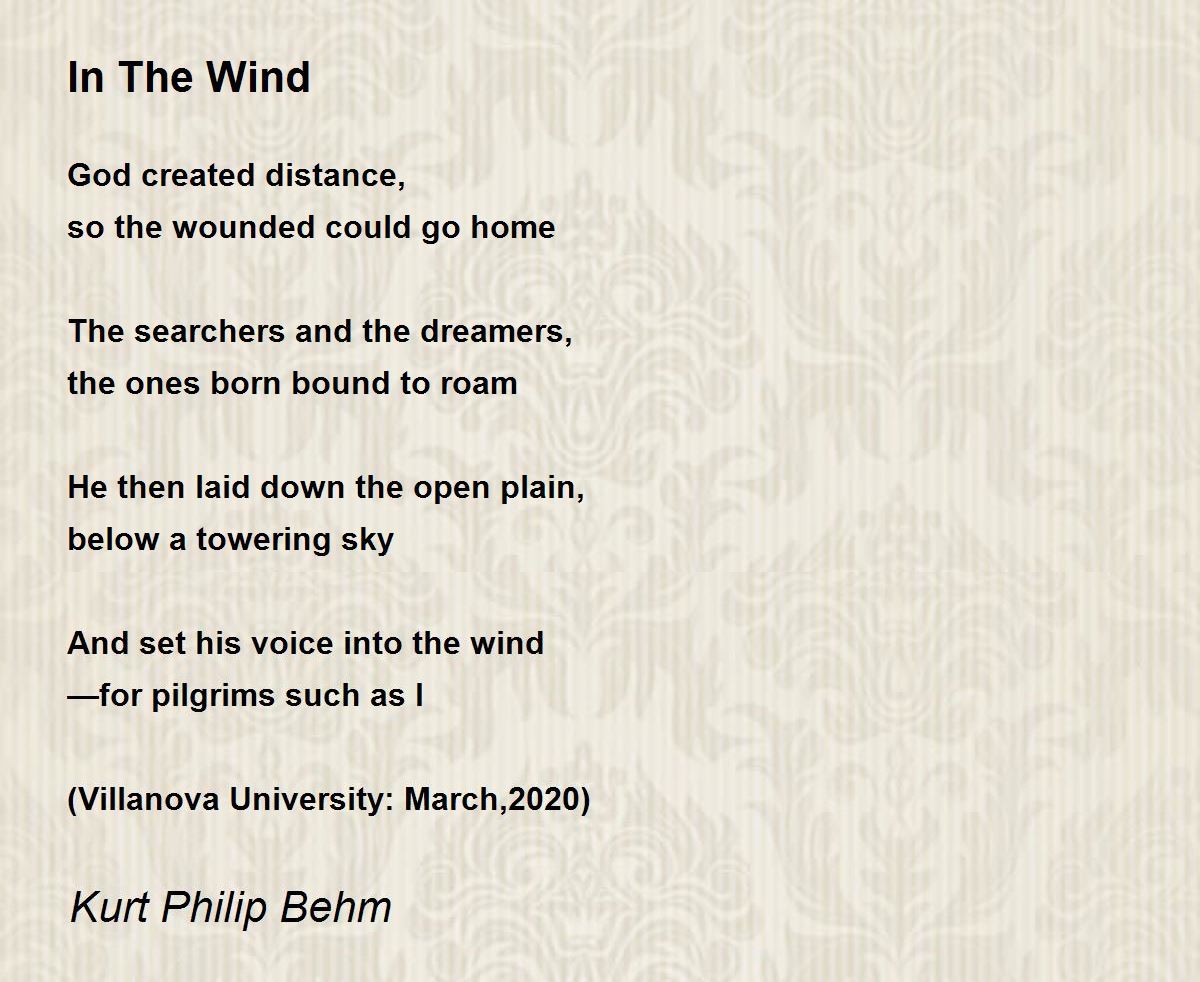 In The Wind

God created distance,
so the wounded could go home

The searchers and the dreamers,
the ones born bound to roam

He then laid down the open plain,
below a towering sky

And set his voice into the wind
—for pilgrims such as I

(Villanova University: March,2020)

Kurt Philip Behm